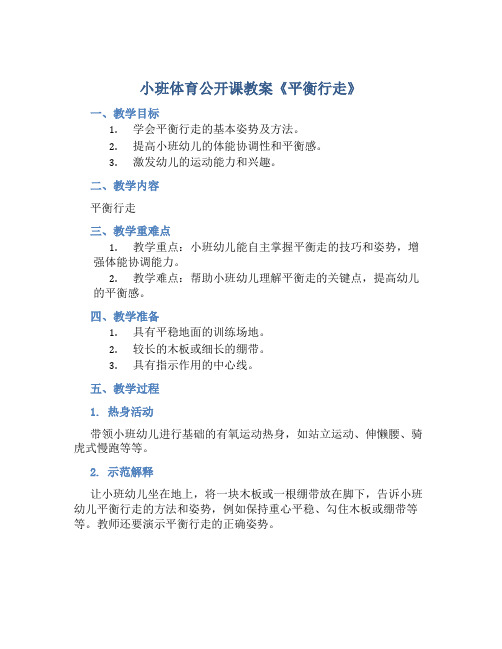 小班体育公开课教案《平衡行走》

一、教学目标

1. 学会平衡行走的基本姿势及方法。
2. 提高小班幼儿的体能协调性和平衡感。
3. 激发幼儿的运动能力和兴趣。

二、教学内容

平衡行走

三、教学重难点

1. 教学重点：小班幼儿能自主掌握平衡走的技巧和姿势，增强体能协调能力。
2. 教学难点：帮助小班幼儿理解平衡走的关键点，提高幼儿的平衡感。

四、教学准备

1. 具有平稳地面的训练场地。
2. 较长的木板或细长的绷带。
3. 具有指示作用的中心线。

五、教学过程

1. 热身活动

带领小班幼儿进行基础的有氧运动热身，如站立运动、伸懒腰、骑虎式慢跑等等。

2. 示范解释

让小班幼儿坐在地上，将一块木板或一根绷带放在脚下，告诉小班幼儿平衡行走的方法和姿势，例如保持重心平稳、勾住木板或绷带等等。教师还要演示平衡行走的正确姿势。